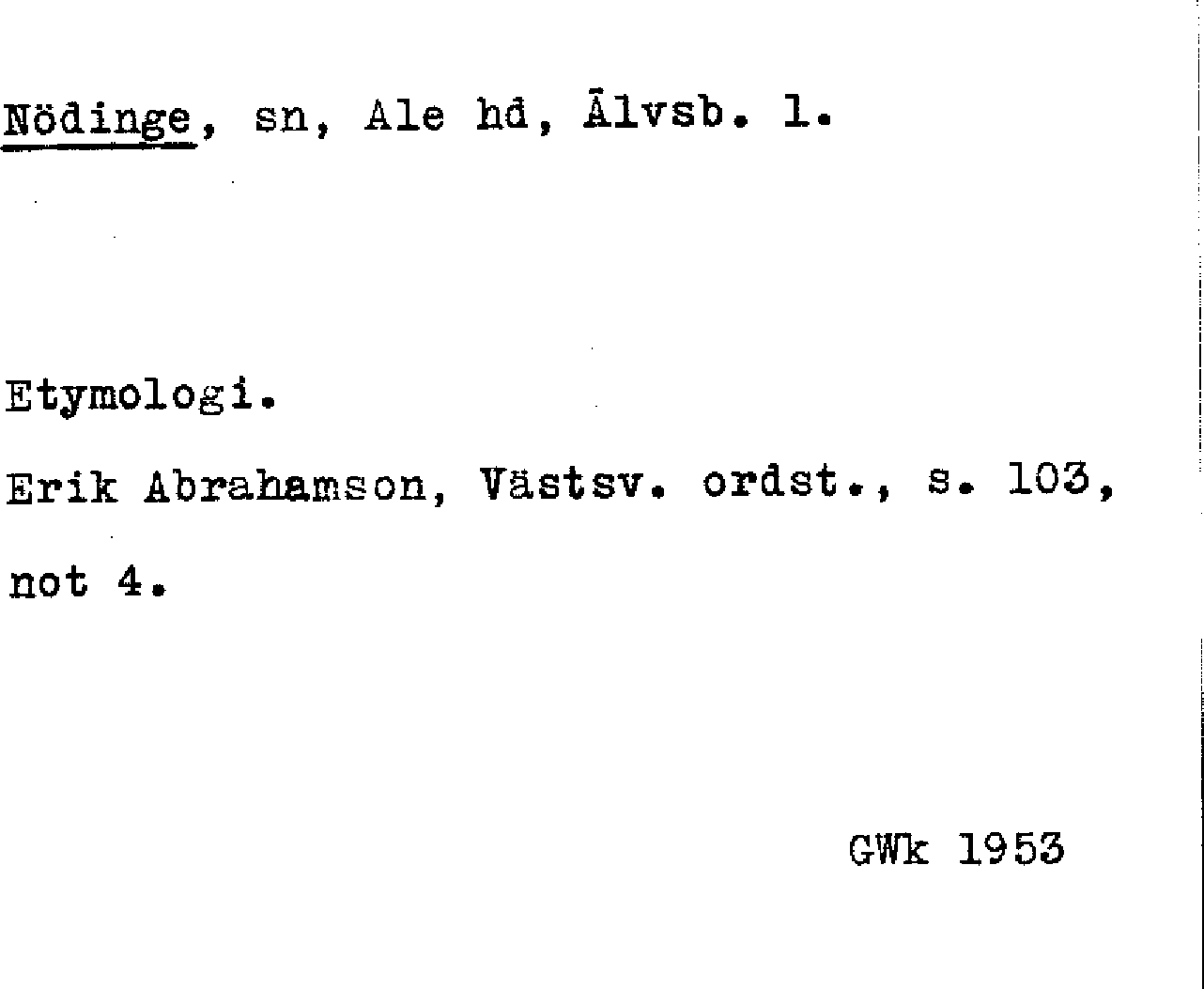 Nödinge, sn, Ale hd, Älvsb. l.

Etymologi.

Erik Abrahamson, Västsv. ordst., s. 103, not 4.

GWk 1953